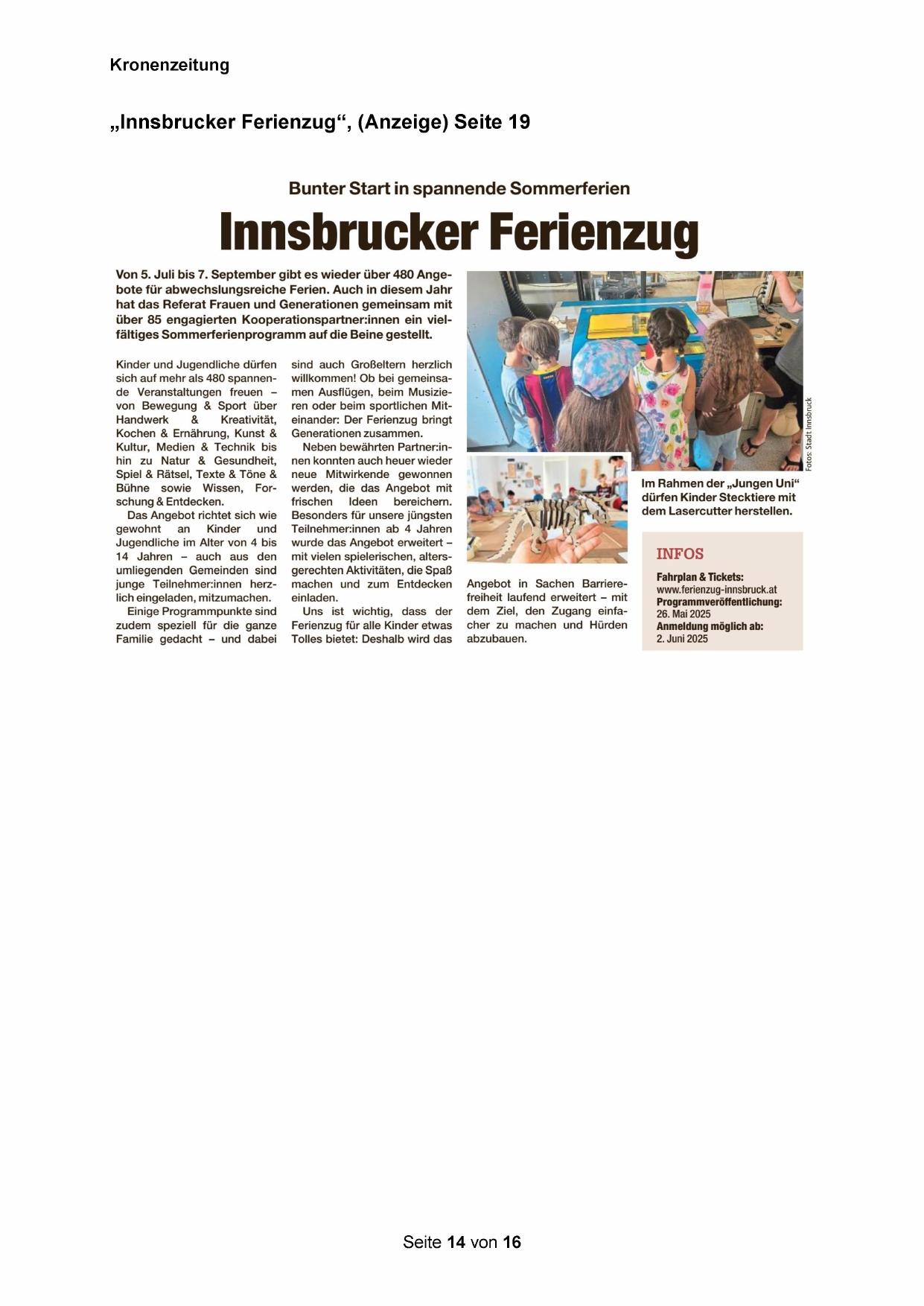 Kronenzeitung

„Innsbrucker Ferienzug“, (Anzeige) Seite 19

Bunter Start in spannende Sommerferien

Innsbrucker Ferienzug

Von 5. Juli bis 7. September gibt es wieder über 480 Angebote für abwechslungsreiche Ferien. Auch in diesem Jahr hat das Referat Frauen und Generationen gemeinsam mit über 85 engagierten Kooperationspartner:innen ein vielfältiges Sommerferienprogramm auf die Beine gestellt.

Kinder und Jugendliche dürfen sich auf mehr als 480 spannende Veranstaltungen freuen – von Bewegung & Sport über Handwerk & Kreativität, Kochen & Ernährung, Kunst & Kultur, Medien & Technik bis hin zu Natur & Gesundheit, Spiel & Rätsel, Texte & Töne & Bühne sowie Wissen, Forschung & Entdecken.

Das Angebot richtet sich wie gewohnt an Kinder und Jugendliche im Alter von 4 bis 14 Jahren – auch aus den umliegenden Gemeinden sind junge Teilnehmer:innen herzlich eingeladen, mitzumachen.

Einige Programmpunkte sind zudem speziell für die ganze Familie gedacht – und dabei sind auch Großeltern herzlich willkommen! Ob bei gemeinsamen Ausflügen, beim Musizieren oder beim sportlichen Miteinander: Der Ferienzug bringt Generationen zusammen.

Neben bewährten Partner:innen konnten auch heuer wieder neue Mitwirkende gewonnen werden, die das Angebot mit frischen Ideen bereichern. Besonders für unsere jüngsten Teilnehmer:innen ab 4 Jahren wurde das Angebot erweitert – mit vielen spielerischen, altersgerechten Aktivitäten, die Spaß machen und zum Entdecken einladen.

Uns ist wichtig, dass der Ferienzug für alle Kinder etwas Tolles bietet: Deshalb wird das Angebot in Sachen Barrierefreiheit laufend erweitert – mit dem Ziel, den Zugang einfacher zu machen und Hürden abzubauen.

Fotos: Stadt Innsbruck

Im Rahmen der „Jungen Uni“ dürfen Kinder Stecktiere mit dem Lasercutter herstellen.

INFOS
Fahrplan & Tickets:
www.ferienzug-innsbruck.at
Programmveröffentlichung:
26. Mai 2025
Anmeldung möglich ab:
2. Juni 2025

Seite 14 von 16